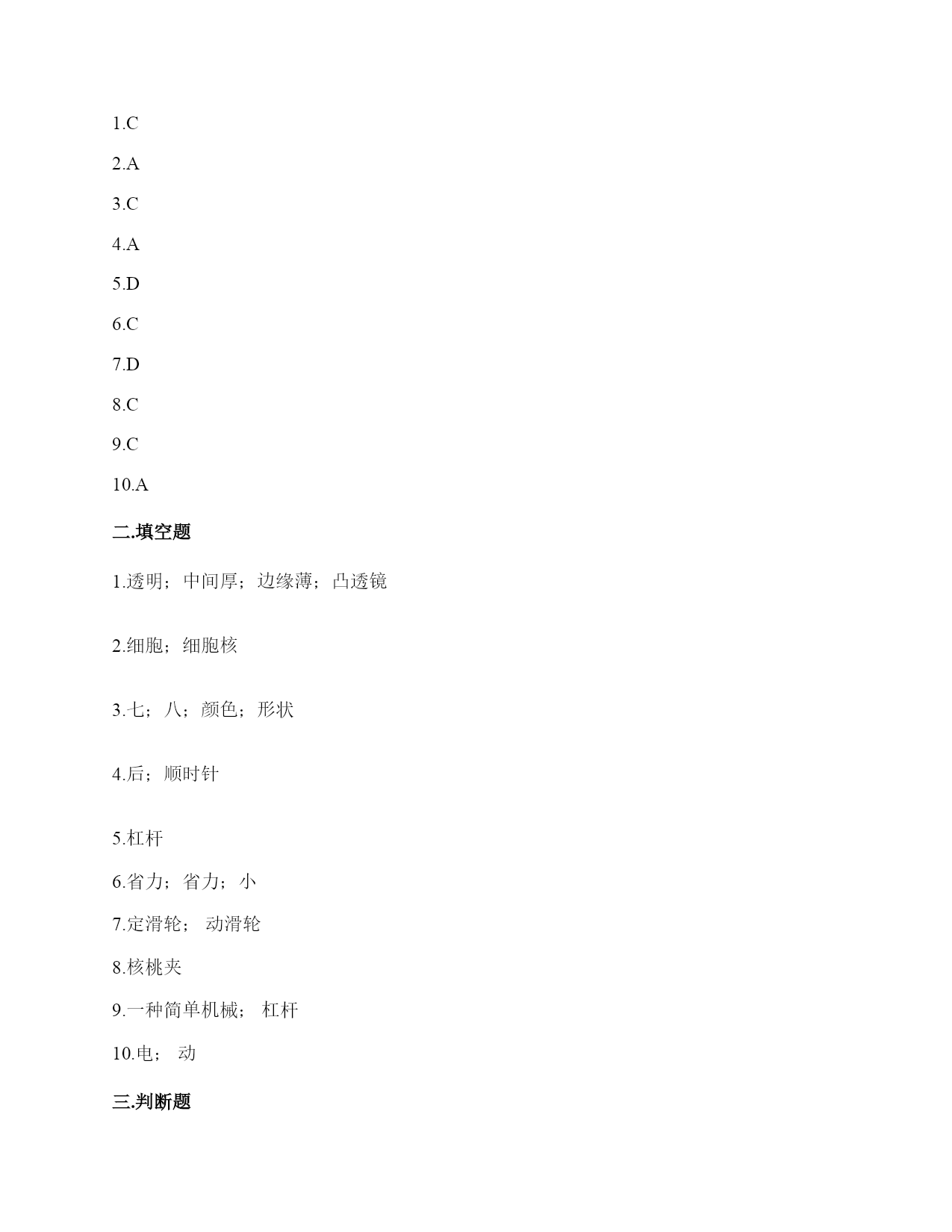 1.C

2.A

3.C

4.A

5.D

6.C

7.D

8.C

9.C

10.A

二.填空题

1.透明；中间厚；边缘薄；凸透镜

2.细胞；细胞核

3.七；八；颜色；形状

4.后；顺时针

5.杠杆

6.省力；省力；小

7.定滑轮； 动滑轮

8.核桃夹

9.一种简单机械； 杠杆

10.电； 动

三.判断题